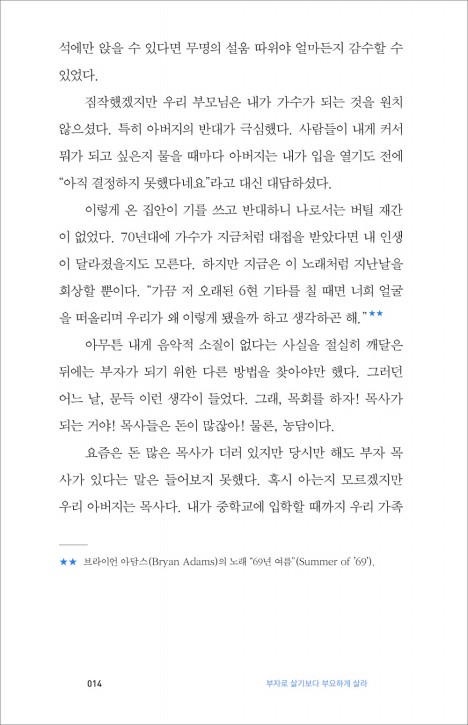 석에만 앉을 수 있다면 무명의 설움 따위야 얼마든지 감수할 수 있었다.

짐작했겠지만 우리 부모님은 내가 가수가 되는 것을 원치 않으셨다. 특히 아버지의 반대가 극심했다. 사람들이 내게 커서 뭐가 되고 싶은지 물을 때마다 아버지는 내가 입을 열기도 전에 "아직 결정하지 못했다네요."라고 대신 대답하셨다.

이렇게 온 집안이 기를 쓰고 반대하니 나로서는 버틸 재간이 없었다. 70년대에 가수가 지금처럼 대접을 받았다면 내 인생이 달라졌을지도 모른다. 하지만 지금은 이 노래처럼 지난날을 회상할 뿐이다. "가끔 저 오래된 6현 기타를 칠 때면 너희 얼굴을 떠올리며 우리가 왜 이렇게 됐을까 하고 생각하곤 해."★★

아무튼 내게 음악적 소질이 없다는 사실을 절실히 깨달은 뒤에는 부자가 되기 위한 다른 방법을 찾아야만 했다. 그러던 어느 날, 문득 이런 생각이 들었다. 그래, 목회를 하자! 목사가 되는 거야! 목사들은 돈이 많잖아! 물론, 농담이다.

요즘은 돈 많은 목사가 더러 있지만 당시만 해도 부자 목사가 있다는 말은 들어보지 못했다. 혹시 아는지 모르겠지만 우리 아버지는 목사다. 내가 중학교에 입학할 때까지 우리 가족

★★ 브라이언 아담스(Bryan Adams)의 노래 "69년 여름"(Summer of '69').

014 부자로 살기보다 부요하게 살라